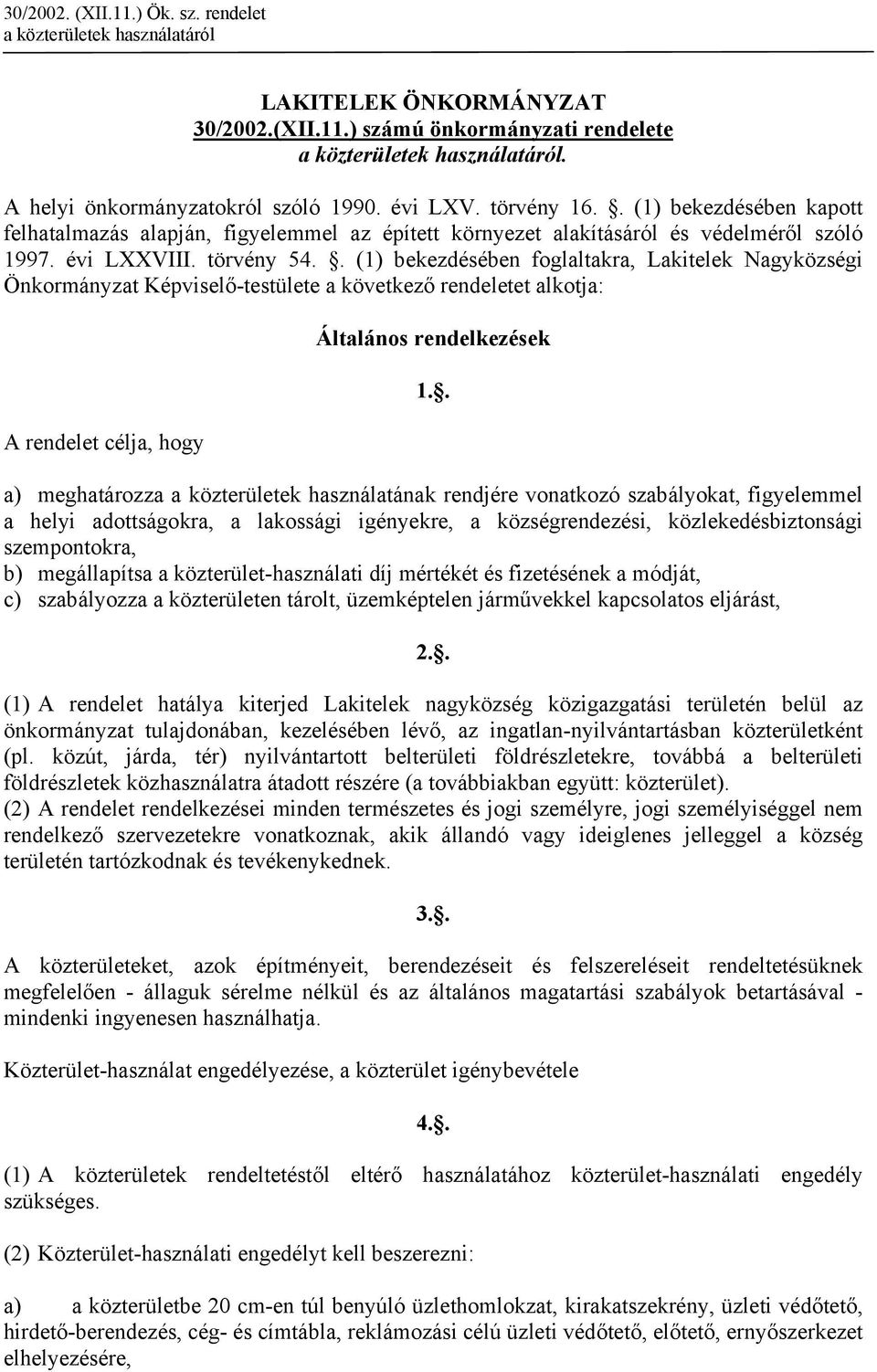 30/2002. (XII.11.) Ök. sz. rendelet
a közterületek használatáról

LAKITELEK ÖNKORMÁNYZAT
30/2002.(XII.11.) számú önkormányzati rendelete
a közterületek használatáról.

A helyi önkormányzatokról szóló 1990. évi LXV. törvény 16. §. (1) bekezdésében kapott felhatalmazás alapján, figyelemmel az épített környezet alakításáról és védelméről szóló 1997. évi LXXVIII. törvény 54. §. (1) bekezdésében foglaltakra, Lakitelek Nagyközségi Önkormányzat Képviselő-testülete a következő rendeletet alkotja:

Általános rendelkezések

1.§.

A rendelet célja, hogy

a) meghatározza a közterületek használatának rendjére vonatkozó szabályokat, figyelemmel a helyi adottságokra, a lakossági igényekre, a községrendezési, közlekedésbiztonsági szempontokra,
b) megállapítsa a közterület-használati díj mértékét és fizetésének a módját,
c) szabályozza a közterületen tárolt, üzemképtelen járművekkel kapcsolatos eljárást,

2.§.

(1) A rendelet hatálya kiterjed Lakitelek nagyközség közigazgatási területén belül az önkormányzat tulajdonában, kezelésében lévő, az ingatlan-nyilvántartásban közterületként (pl. közút, járda, tér) nyilvántartott belterületi földrészletekre, továbbá a belterületi földrészletek közhasználatra átadott részére (a továbbiakban együtt: közterület).
(2) A rendelet rendelkezései minden természetes és jogi személyre, jogi személyiséggel nem rendelkező szervezetekre vonatkoznak, akik állandó vagy ideiglenes jelleggel a község területén tartózkodnak és tevékenykednek.

3.§.

A közterületeket, azok építményeit, berendezéseit és felszereléseit rendeltetésüknek megfelelően - állaguk sérelme nélkül és az általános magatartási szabályok betartásával - mindenki ingyenesen használhatja.

Közterület-használat engedélyezése, a közterület igénybevétele

4.§.

(1) A közterületek rendeltetéstől eltérő használatához közterület-használati engedély szükséges.

(2) Közterület-használati engedélyt kell beszerezni:

a) a közterületbe 20 cm-en túl benyúló üzlethomlokzat, kirakatszekrény, üzleti védőtető, hirdető-berendezés, cég- és címtábla, reklámozási célú üzleti védőtető, előtető, ernyőszerkezet elhelyezésére,